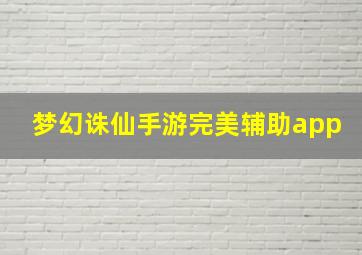 梦幻诛仙手游完美辅助app